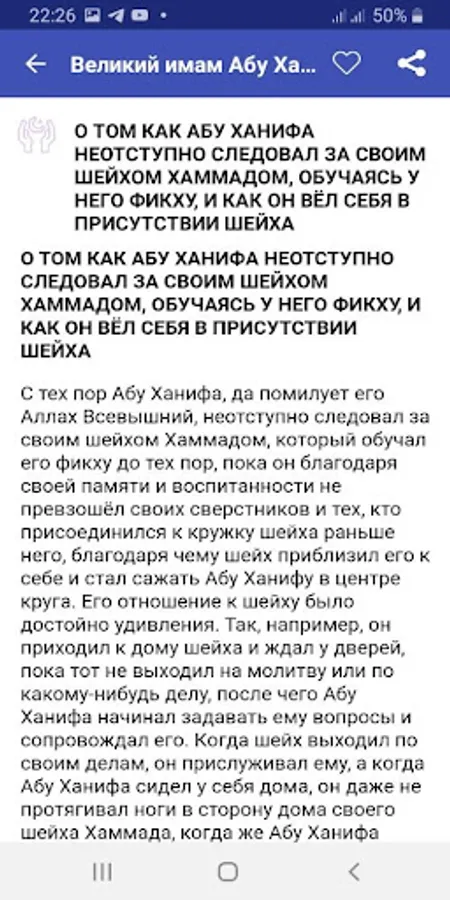 22:26 50%

Великий имам Абу Ха...

О ТОМ КАК АБУ ХАНИФА НЕОТСТУПНО СЛЕДОВАЛ ЗА СВОИМ ШЕЙХОМ ХАММАДОМ, ОБУЧАЯСЬ У НЕГО ФИКХУ, И КАК ОН ВЁЛ СЕБЯ В ПРИСУТСТВИИ ШЕЙХА

О ТОМ КАК АБУ ХАНИФА НЕОТСТУПНО СЛЕДОВАЛ ЗА СВОИМ ШЕЙХОМ ХАММАДОМ, ОБУЧАЯСЬ У НЕГО ФИКХУ, И КАК ОН ВЁЛ СЕБЯ В ПРИСУТСТВИИ ШЕЙХА

С тех пор Абу Ханифа, да помилует его Аллах Всевышний, неотступно следовал за своим шейхом Хаммадом, который обучал его фикху до тех пор, пока он благодаря своей памяти и воспитанности не превзошёл своих сверстников и тех, кто присоединился к кружку шейха раньше него, благодаря чему шейх приблизил его к себе и стал сажать Абу Ханифу в центре круга. Его отношение к шейху было достойно удивления. Так, например, он приходил к дому шейха и ждал у дверей, пока тот не выходил на молитву или по какому-нибудь делу, после чего Абу Ханифа начинал задавать ему вопросы и сопровождал его. Когда шейх выходил по своим делам, он прислуживал ему, а когда Абу Ханифа сидел у себя дома, он даже не протягивал ноги в сторону дома своего шейха Хаммада, когда же Абу Ханифа